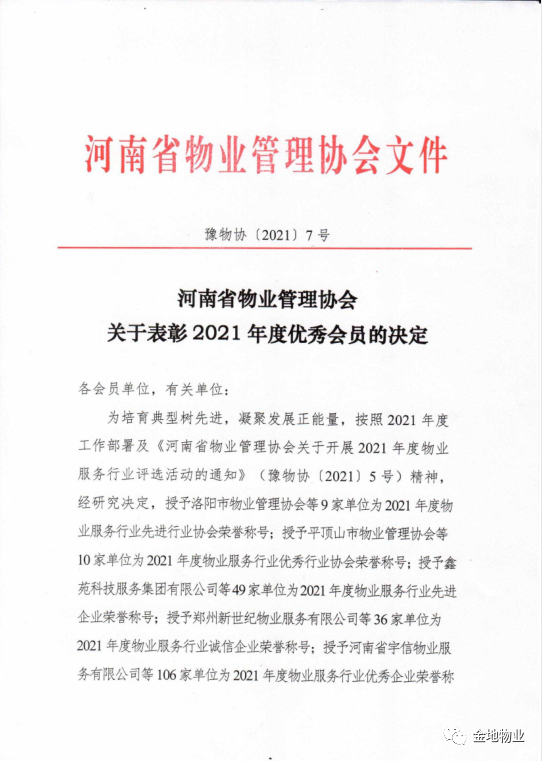 河南省物业管理协会文件

豫物协〔2021〕7号

河南省物业管理协会
关于表彰2021年度优秀会员的决定

各会员单位，有关单位：

为培育典型树先进，凝聚发展正能量，按照2021年度工作部署及《河南省物业管理协会关于开展2021年度物业服务行业评选活动的通知》（豫物协〔2021〕5号）精神，经研究决定，授予洛阳市物业管理协会等9家单位为2021年度物业服务行业先进行业协会荣誉称号；授予平顶山市物业管理协会等10家单位为2021年度物业服务行业优秀行业协会荣誉称号；授予鑫苑科技服务集团有限公司等49家单位为2021年度物业服务行业先进企业荣誉称号；授予郑州新世纪物业服务有限公司等36家单位为2021年度物业服务行业诚信企业荣誉称号；授予河南省宇信物业服务有限公司等106家单位为2021年度物业服务行业优秀企业荣誉称

金地物业